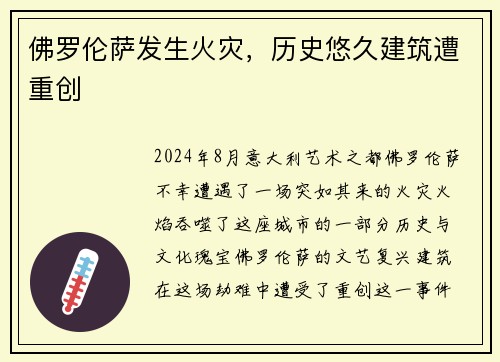 佛罗伦萨发生火灾，历史悠久建筑遭重创

2024年8月意大利艺术之都佛罗伦萨不幸遭遇了一场突如其来的火灾火焰吞噬了这座城市的一部分历史与文化瑰宝佛罗伦萨的文艺复兴建筑在这场劫难中遭受了重创这一事件